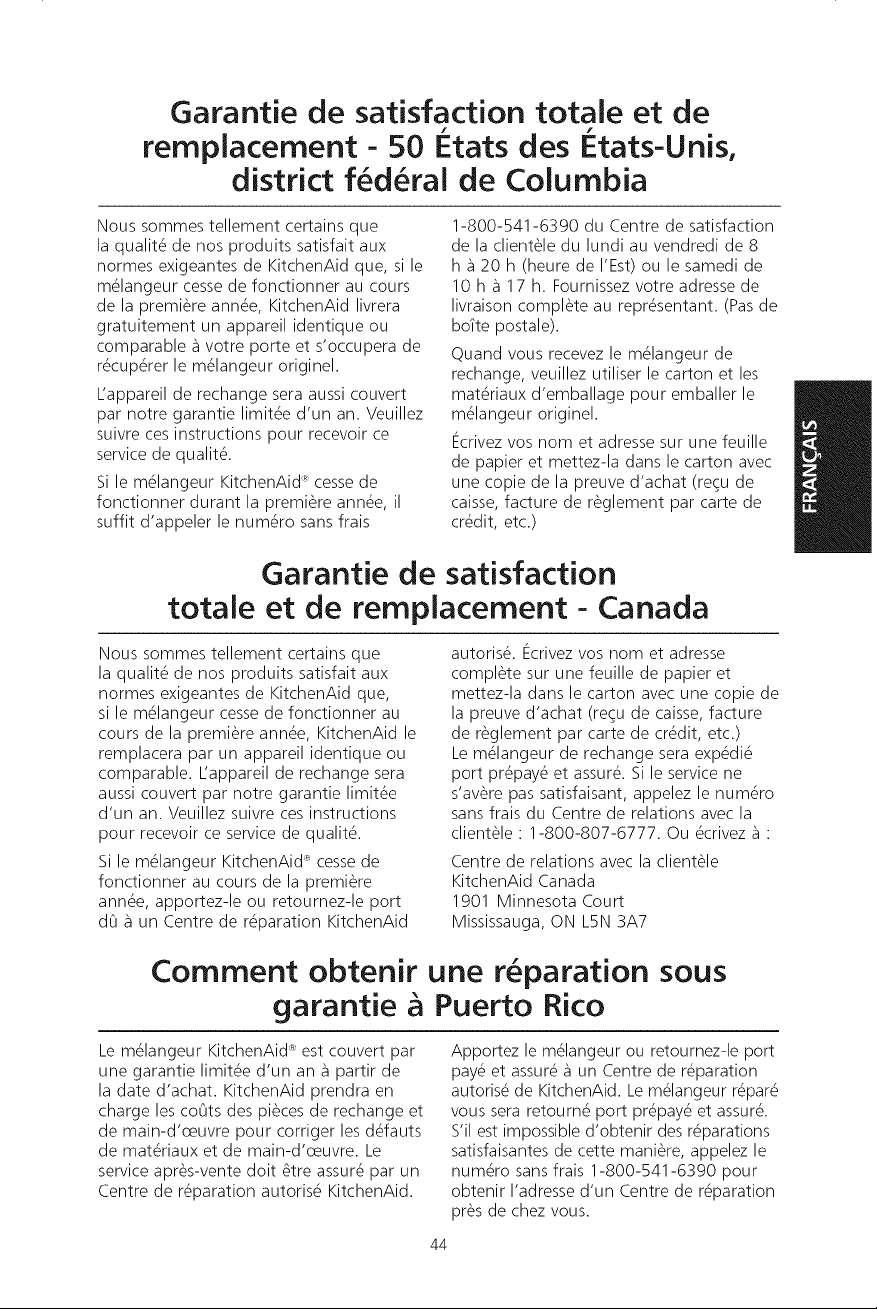 Garantie de satisfaction totale et de remplacement - 50 États des États-Unis, district fédéral de Columbia

Nous sommes tellement certains que la qualité de nos produits satisfait aux normes exigeantes de KitchenAid que, si le mélangeur cesse de fonctionner au cours de la première année, KitchenAid livrera gratuitement un appareil identique ou comparable à votre porte et s'occupera de récupérer le mélangeur originel.

L'appareil de rechange sera aussi couvert par notre garantie limitée d'un an. Veuillez suivre ces instructions pour recevoir ce service de qualité.

Si le mélangeur KitchenAid® cesse de fonctionner durant la première année, il suffit d'appeler le numéro sans frais 1-800-541-6390 du Centre de satisfaction de la clientèle du lundi au vendredi de 8 h à 20 h (heure de l'Est) ou le samedi de 10 h à 17 h. Fournissez votre adresse de livraison complète au représentant. (Pas de boîte postale).

Quand vous recevez le mélangeur de rechange, veuillez utiliser le carton et les matériaux d'emballage pour emballer le mélangeur originel.

Écrivez vos nom et adresse sur une feuille de papier et mettez-la dans le carton avec une copie de la preuve d'achat (reçu de caisse, facture de règlement par carte de crédit, etc.)

FRANÇAIS

Garantie de satisfaction totale et de remplacement - Canada

Nous sommes tellement certains que la qualité de nos produits satisfait aux normes exigeantes de KitchenAid que, si le mélangeur cesse de fonctionner au cours de la première année, KitchenAid le remplacera par un appareil identique ou comparable. L'appareil de rechange sera aussi couvert par notre garantie limitée d'un an. Veuillez suivre ces instructions pour recevoir ce service de qualité.

Si le mélangeur KitchenAid® cesse de fonctionner au cours de la première année, apportez-le ou retournez-le port dû à un Centre de réparation KitchenAid autorisé. Écrivez vos nom et adresse complète sur une feuille de papier et mettez-la dans le carton avec une copie de la preuve d'achat (reçu de caisse, facture de règlement par carte de crédit, etc.) Le mélangeur de rechange sera expédié port prépayé et assuré. Si le service ne s'avère pas satisfaisant, appelez le numéro sans frais du Centre de relations avec la clientèle : 1-800-807-6777. Ou écrivez à :

Centre de relations avec la clientèle
KitchenAid Canada
1901 Minnesota Court
Mississauga, ON L5N 3A7

Comment obtenir une réparation sous garantie à Puerto Rico

Le mélangeur KitchenAid® est couvert par une garantie limitée d'un an à partir de la date d'achat. KitchenAid prendra en charge les coûts des pièces de rechange et de main-d'œuvre pour corriger les défauts de matériaux et de main-d'œuvre. Le service après-vente doit être assuré par un Centre de réparation autorisé KitchenAid.

Apportez le mélangeur ou retournez-le port payé et assuré à un Centre de réparation autorisé de KitchenAid. Le mélangeur réparé vous sera retourné port prépayé et assuré. S'il est impossible d'obtenir des réparations satisfaisantes de cette manière, appelez le numéro sans frais 1-800-541-6390 pour obtenir l'adresse d'un Centre de réparation près de chez vous.

44